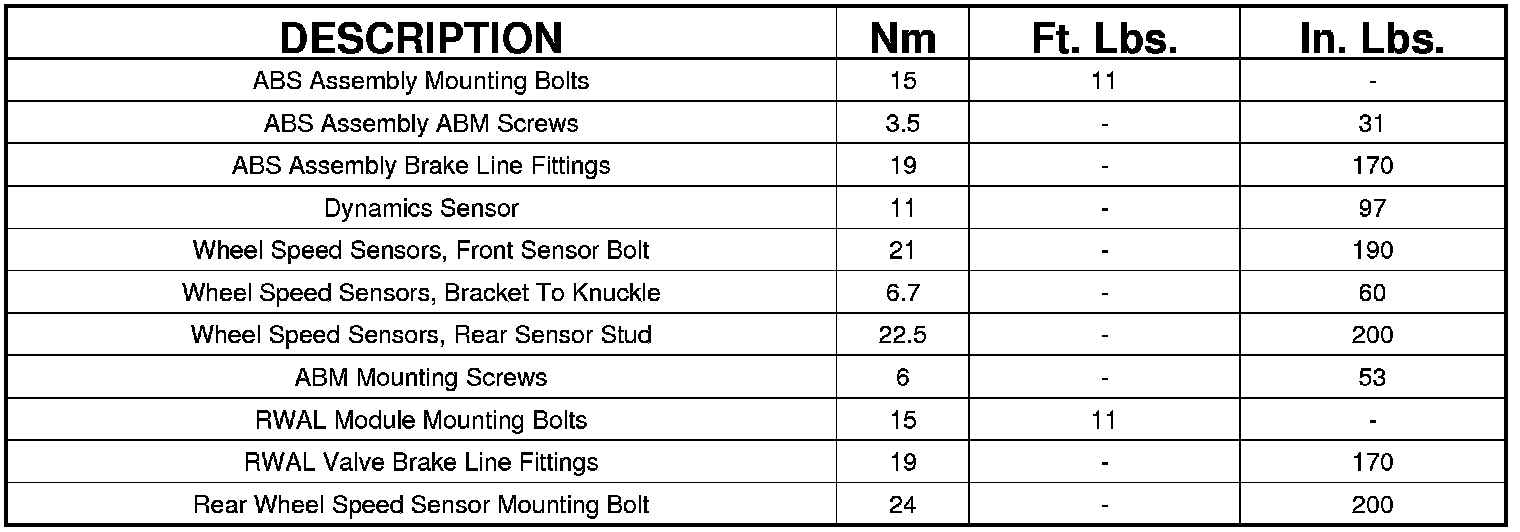 | DESCRIPTION | Nm | Ft. Lbs. | In. Lbs. |
|---|---|---|---|
| ABS Assembly Mounting Bolts | 15 | 11 | - |
| ABS Assembly ABM Screws | 3.5 | - | 31 |
| ABS Assembly Brake Line Fittings | 19 | - | 170 |
| Dynamics Sensor | 11 | - | 97 |
| Wheel Speed Sensors, Front Sensor Bolt | 21 | - | 190 |
| Wheel Speed Sensors, Bracket To Knuckle | 6.7 | - | 60 |
| Wheel Speed Sensors, Rear Sensor Stud | 22.5 | - | 200 |
| ABM Mounting Screws | 6 | - | 53 |
| RWAL Module Mounting Bolts | 15 | 11 | - |
| RWAL Valve Brake Line Fittings | 19 | - | 170 |
| Rear Wheel Speed Sensor Mounting Bolt | 24 | - | 200 |